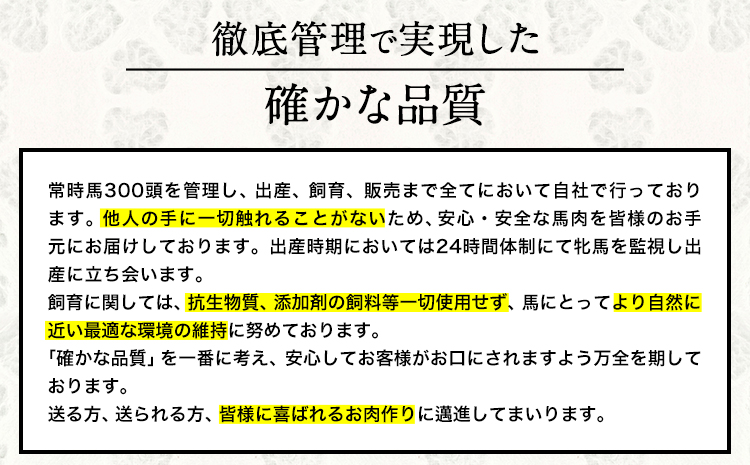 徹底管理で実現した

確かな品質

常時馬300頭を管理し、出産、飼育、販売まで全てにおいて自社で行っております。他人の手に一切触れることがないため、安心・安全な馬肉を皆様のお手元にお届けしております。出産時期においては24時間体制にて牝馬を監視し出産に立ち会います。
飼育に関しては、抗生物質、添加剤の飼料等一切使用せず、馬にとってより自然に近い最適な環境の維持に努めております。
「確かな品質」を一番に考え、安心してお客様がお口にされますよう万全を期しております。
送る方、送られる方、皆様に喜ばれるお肉作りに邁進してまいります。